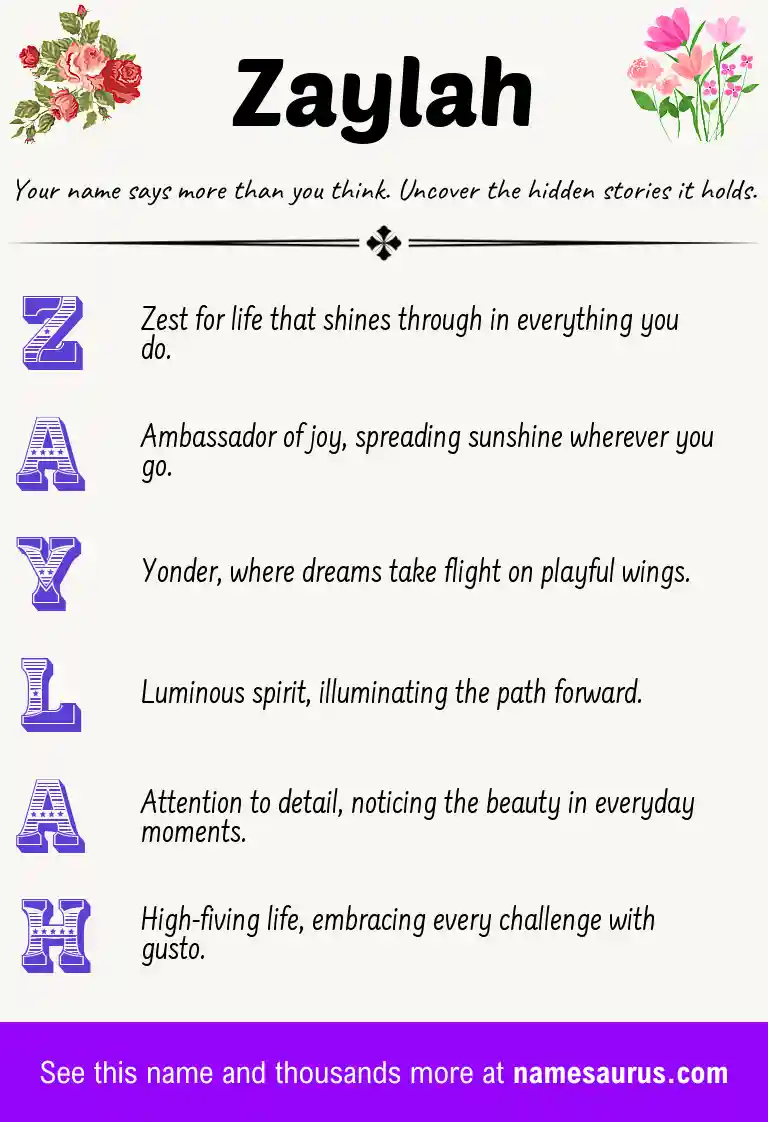 Zaylah

Your name says more than you think. Uncover the hidden stories it holds.

Z
Zest for life that shines through in everything you do.

A
Ambassador of joy, spreading sunshine wherever you go.

Y
Yonder, where dreams take flight on playful wings.

L
Luminous spirit, illuminating the path forward.

A
Attention to detail, noticing the beauty in everyday moments.

H
High-fiving life, embracing every challenge with gusto.

See this name and thousands more at namesaurus.com